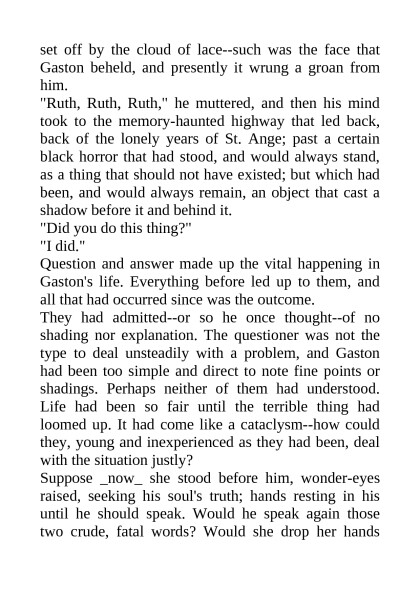 set off by the cloud of lace--such was the face that Gaston beheld, and presently it wrung a groan from him.

"Ruth, Ruth, Ruth," he muttered, and then his mind took to the memory-haunted highway that led back, back of the lonely years of St. Ange; past a certain black horror that had stood, and would always stand, as a thing that should not have existed; but which had been, and would always remain, an object that cast a shadow before it and behind it.

"Did you do this thing?"

"I did."

Question and answer made up the vital happening in Gaston's life. Everything before led up to them, and all that had occurred since was the outcome.

They had admitted--or so he once thought--of no shading nor explanation. The questioner was not the type to deal unsteadily with a problem, and Gaston had been too simple and direct to note fine points or shadings. Perhaps neither of them had understood. Life had been so fair until the terrible thing had loomed up. It had come like a cataclysm--how could they, young and inexperienced as they had been, deal with the situation justly?

Suppose _now_ she stood before him, wonder-eyes raised, seeking his soul's truth; hands resting in his until he should speak. Would he speak again those two crude, fatal words? Would she drop her hands